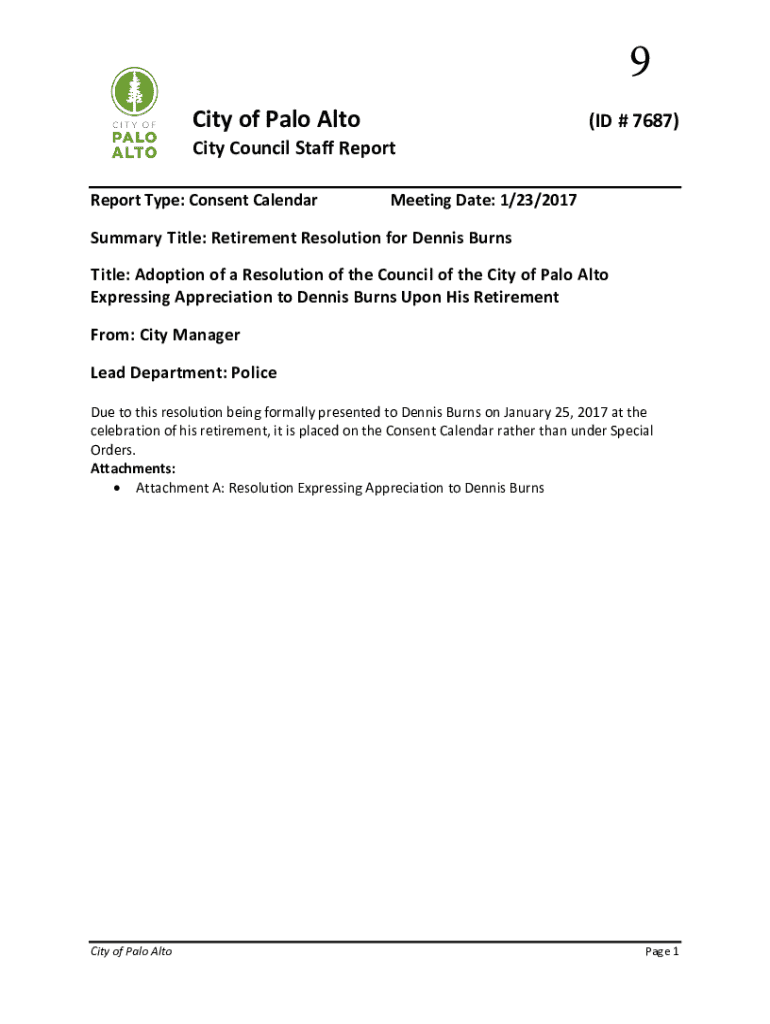 9

CITY OF
PALO
ALTO

City of Palo Alto (ID # 7687)

City Council Staff Report

Report Type: Consent Calendar Meeting Date: 1/23/2017

Summary Title: Retirement Resolution for Dennis Burns

Title: Adoption of a Resolution of the Council of the City of Palo Alto Expressing Appreciation to Dennis Burns Upon His Retirement

From: City Manager

Lead Department: Police

Due to this resolution being formally presented to Dennis Burns on January 25, 2017 at the celebration of his retirement, it is placed on the Consent Calendar rather than under Special Orders.
Attachments:
• Attachment A: Resolution Expressing Appreciation to Dennis Burns

City of Palo Alto Page 1